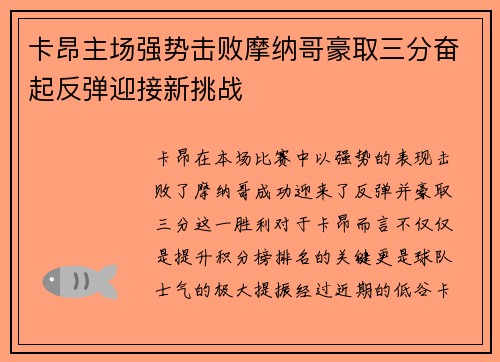 卡昂主场强势击败摩纳哥豪取三分奋起反弹迎接新挑战

卡昂在本场比赛中以强势的表现击败了摩纳哥成功迎来了反弹并豪取三分这一胜利对于卡昂而言不仅仅是提升积分榜排名的关键更是球队士气的极大提振经过近期的低谷卡